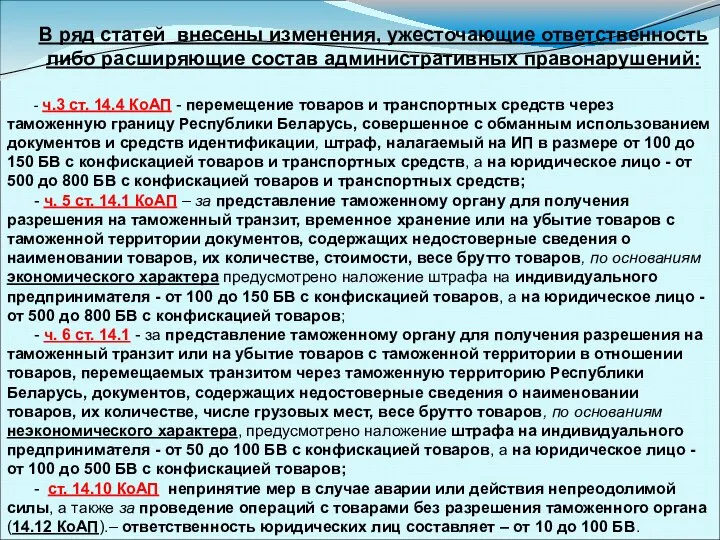 В ряд статей внесены изменения, ужесточающие ответственность либо расширяющие состав административных правонарушений:

- ч.3 ст. 14.4 КоАП - перемещение товаров и транспортных средств через таможенную границу Республики Беларусь, совершенное с обманным использованием документов и средств идентификации, штраф, налагаемый на ИП в размере от 100 до 150 БВ с конфискацией товаров и транспортных средств, а на юридическое лицо - от 500 до 800 БВ с конфискацией товаров и транспортных средств;

- ч. 5 ст. 14.1 КоАП – за представление таможенному органу для получения разрешения на таможенный транзит, временное хранение или на убытие товаров с таможенной территории документов, содержащих недостоверные сведения о наименовании товаров, их количестве, стоимости, весе брутто товаров, по основаниям экономического характера предусмотрено наложение штрафа на индивидуального предпринимателя - от 100 до 150 БВ с конфискацией товаров, а на юридическое лицо - от 500 до 800 БВ с конфискацией товаров;

- ч. 6 ст. 14.1 - за представление таможенному органу для получения разрешения на таможенный транзит или на убытие товаров с таможенной территории в отношении товаров, перемещаемых транзитом через таможенную территорию Республики Беларусь, документов, содержащих недостоверные сведения о наименовании товаров, их количестве, числе грузовых мест, весе брутто товаров, по основаниям неэкономического характера, предусмотрено наложение штрафа на индивидуального предпринимателя - от 50 до 100 БВ с конфискацией товаров, а на юридическое лицо - от 100 до 500 БВ с конфискацией товаров;

- ст. 14.10 КоАП непринятие мер в случае аварии или действия непреодолимой силы, а также за проведение операций с товарами без разрешения таможенного органа (14.12 КоАП).– ответственность юридических лиц составляет – от 10 до 100 БВ.